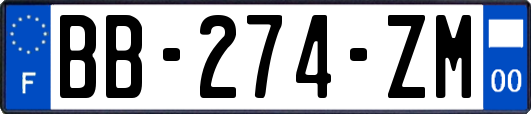 F
BB-274-ZM
00